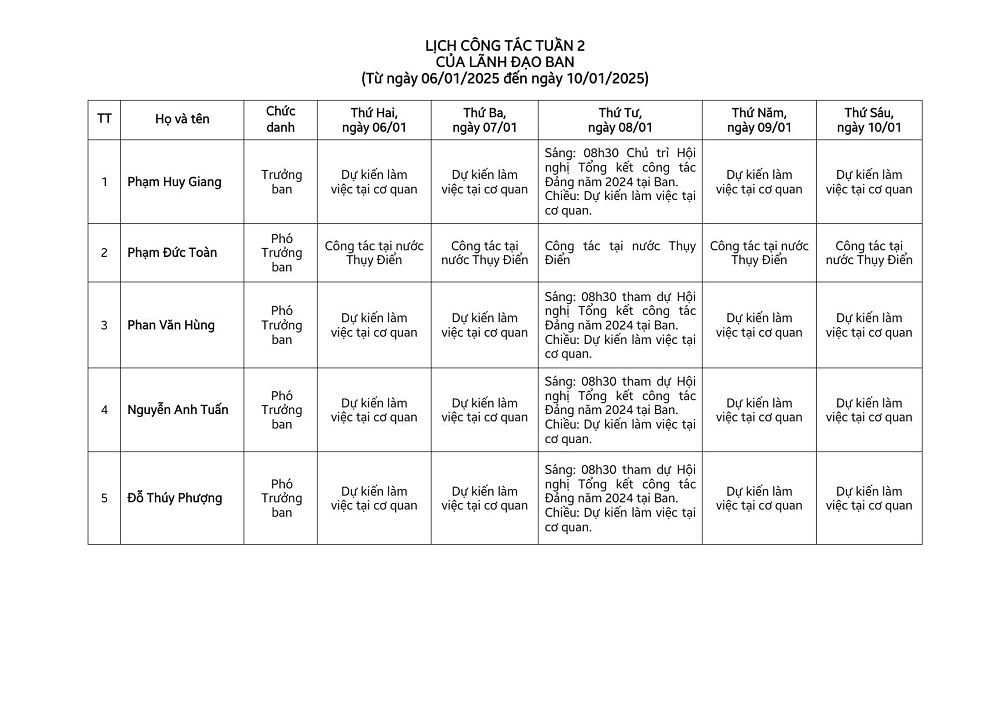 LỊCH CÔNG TÁC TUẦN 2
CỦA LÃNH ĐẠO BAN
(Từ ngày 06/01/2025 đến ngày 10/01/2025)

| TT | Họ và tên | Chức danh | Thứ Hai, ngày 06/01 | Thứ Ba, ngày 07/01 | Thứ Tư, ngày 08/01 | Thứ Năm, ngày 09/01 | Thứ Sáu, ngày 10/01 |
|---|---|---|---|---|---|---|---|
| 1 | Phạm Huy Giang | Trưởng ban | Dự kiến làm việc tại cơ quan | Dự kiến làm việc tại cơ quan | Sáng: 08h30 Chủ trì Hội nghị Tổng kết công tác Đảng năm 2024 tại Ban. Chiều: Dự kiến làm việc tại cơ quan. | Dự kiến làm việc tại cơ quan | Dự kiến làm việc tại cơ quan |
| 2 | Phạm Đức Toàn | Phó Trưởng ban | Công tác tại nước Thụy Điển | Công tác tại nước Thụy Điển | Công tác tại nước Thụy Điển | Công tác tại nước Thụy Điển | Công tác tại nước Thụy Điển |
| 3 | Phan Văn Hùng | Phó Trưởng ban | Dự kiến làm việc tại cơ quan | Dự kiến làm việc tại cơ quan | Sáng: 08h30 tham dự Hội nghị Tổng kết công tác Đảng năm 2024 tại Ban. Chiều: Dự kiến làm việc tại cơ quan. | Dự kiến làm việc tại cơ quan | Dự kiến làm việc tại cơ quan |
| 4 | Nguyễn Anh Tuấn | Phó Trưởng ban | Dự kiến làm việc tại cơ quan | Dự kiến làm việc tại cơ quan | Sáng: 08h30 tham dự Hội nghị Tổng kết công tác Đảng năm 2024 tại Ban. Chiều: Dự kiến làm việc tại cơ quan. | Dự kiến làm việc tại cơ quan | Dự kiến làm việc tại cơ quan |
| 5 | Đỗ Thúy Phượng | Phó Trưởng ban | Dự kiến làm việc tại cơ quan | Dự kiến làm việc tại cơ quan | Sáng: 08h30 tham dự Hội nghị Tổng kết công tác Đảng năm 2024 tại Ban. Chiều: Dự kiến làm việc tại cơ quan. | Dự kiến làm việc tại cơ quan | Dự kiến làm việc tại cơ quan |